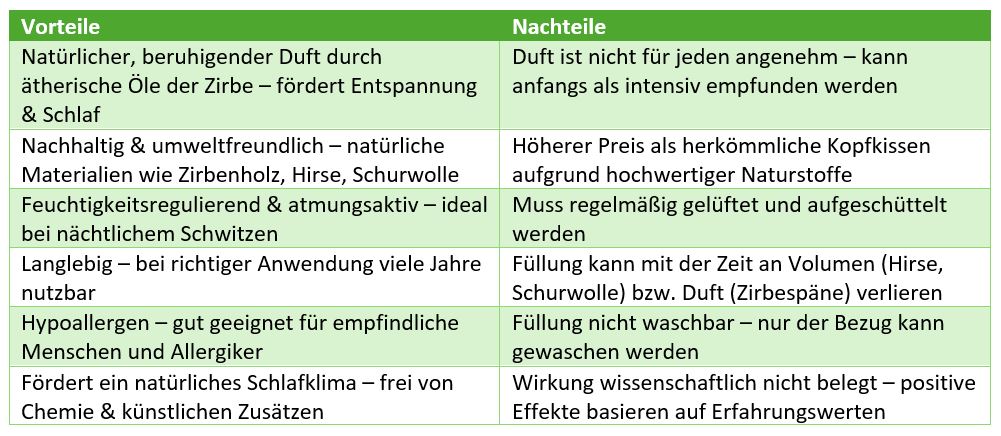 | Vorteile | Nachteile |
|---|---|
| Natürlicher, beruhigender Duft durch ätherische Öle der Zirbe – fördert Entspannung & Schlaf | Duft ist nicht für jeden angenehm – kann anfangs als intensiv empfunden werden |
| Nachhaltig & umweltfreundlich – natürliche Materialien wie Zirbenholz, Hirse, Schurwolle | Höherer Preis als herkömmliche Kopfkissen aufgrund hochwertiger Naturstoffe |
| Feuchtigkeitsregulierend & atmungsaktiv – ideal bei nächtlichem Schwitzen | Muss regelmäßig gelüftet und aufgeschüttelt werden |
| Langlebig – bei richtiger Anwendung viele Jahre nutzbar | Füllung kann mit der Zeit an Volumen (Hirse, Schurwolle) bzw. Duft (Zirbespäne) verlieren |
| Hypoallergen – gut geeignet für empfindliche Menschen und Allergiker | Füllung nicht waschbar – nur der Bezug kann gewaschen werden |
| Fördert ein natürliches Schlafklima – frei von Chemie & künstlichen Zusätzen | Wirkung wissenschaftlich nicht belegt – positive Effekte basieren auf Erfahrungswerten |